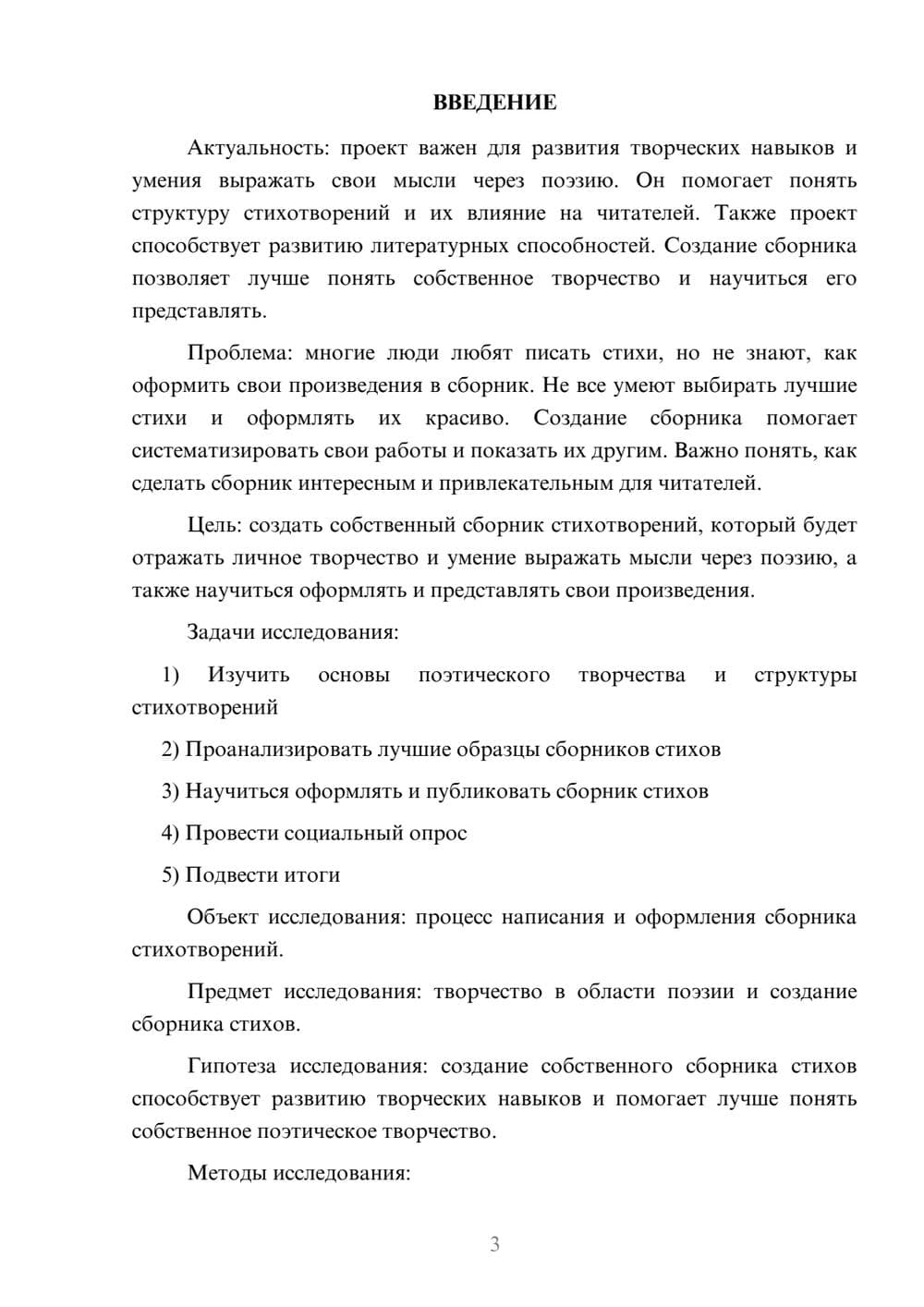 ВВЕДЕНИЕ

Актуальность: проект важен для развития творческих навыков и умения выражать свои мысли через поэзию. Он помогает понять структуру стихотворений и их влияние на читателей. Также проект способствует развитию литературных способностей. Создание сборника позволяет лучше понять собственное творчество и научиться его представлять.

Проблема: многие люди любят писать стихи, но не знают, как оформить свои произведения в сборник. Не все умеют выбирать лучшие стихи и оформлять их красиво. Создание сборника помогает систематизировать свои работы и показать их другим. Важно понять, как сделать сборник интересным и привлекательным для читателей.

Цель: создать собственный сборник стихотворений, который будет отражать личное творчество и умение выражать мысли через поэзию, а также научиться оформлять и представлять свои произведения.

Задачи исследования:

1) Изучить основы поэтического творчества и структуры стихотворений

2) Проанализировать лучшие образцы сборников стихов

3) Научиться оформлять и публиковать сборник стихов

4) Провести социальный опрос

5) Подвести итоги

Объект исследования: процесс написания и оформления сборника стихотворений.

Предмет исследования: творчество в области поэзии и создание сборника стихов.

Гипотеза исследования: создание собственного сборника стихов способствует развитию творческих навыков и помогает лучше понять собственное поэтическое творчество.

Методы исследования:

3